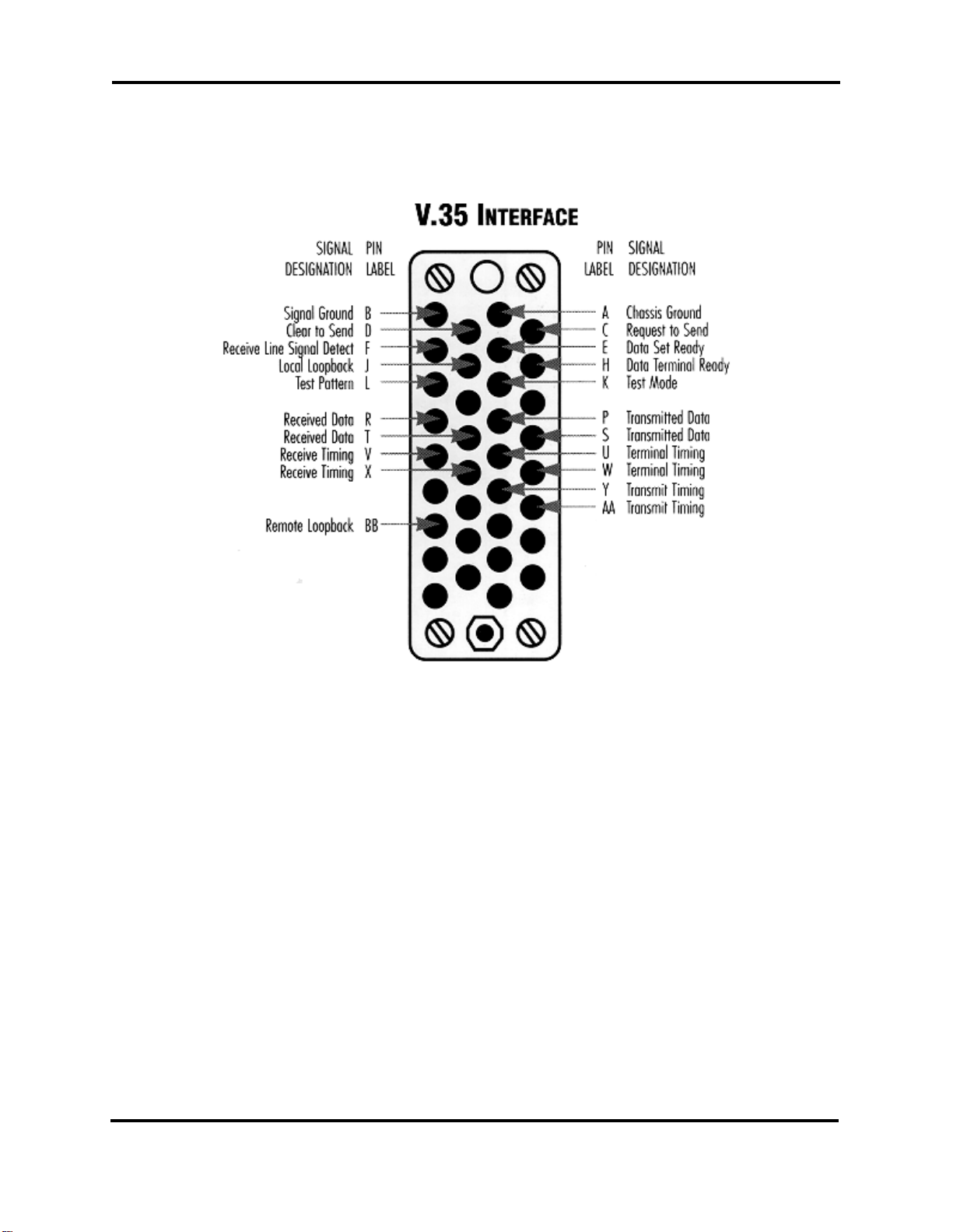 V.35 INTERFACE

SIGNAL DESIGNATION

PIN LABEL

Signal Ground B
Clear to Send D
Receive Line Signal Detect F
Local Loopback J
Test Pattern L

Received Data R
Received Data T
Receive Timing V
Receive Timing X

Remote Loopback BB

PIN LABEL

SIGNAL DESIGNATION

A Chassis Ground
C Request to Send
E Data Set Ready
H Data Terminal Ready
K Test Mode

P Transmitted Data
S Transmitted Data
U Terminal Timing
W Terminal Timing
Y Transmit Timing
AA Transmit Timing